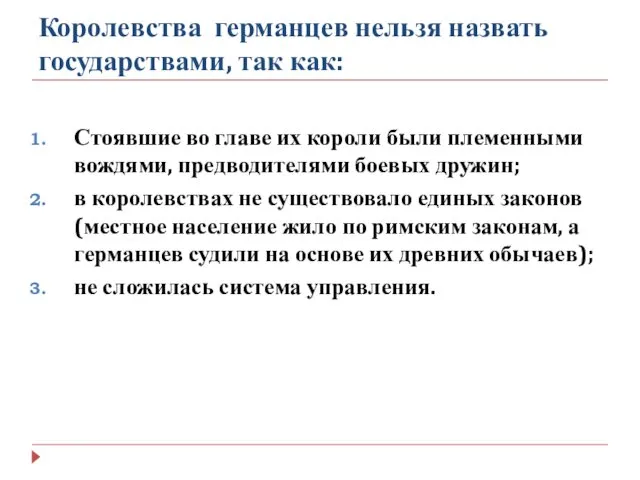 Королевства германцев нельзя назвать государствами, так как:

1. Стоявшие во главе их короли были племенными вождями, предводителями боевых дружин;
2. в королевствах не существовало единых законов (местное население жило по римским законам, а германцев судили на основе их древних обычаев);
3. не сложилась система управления.